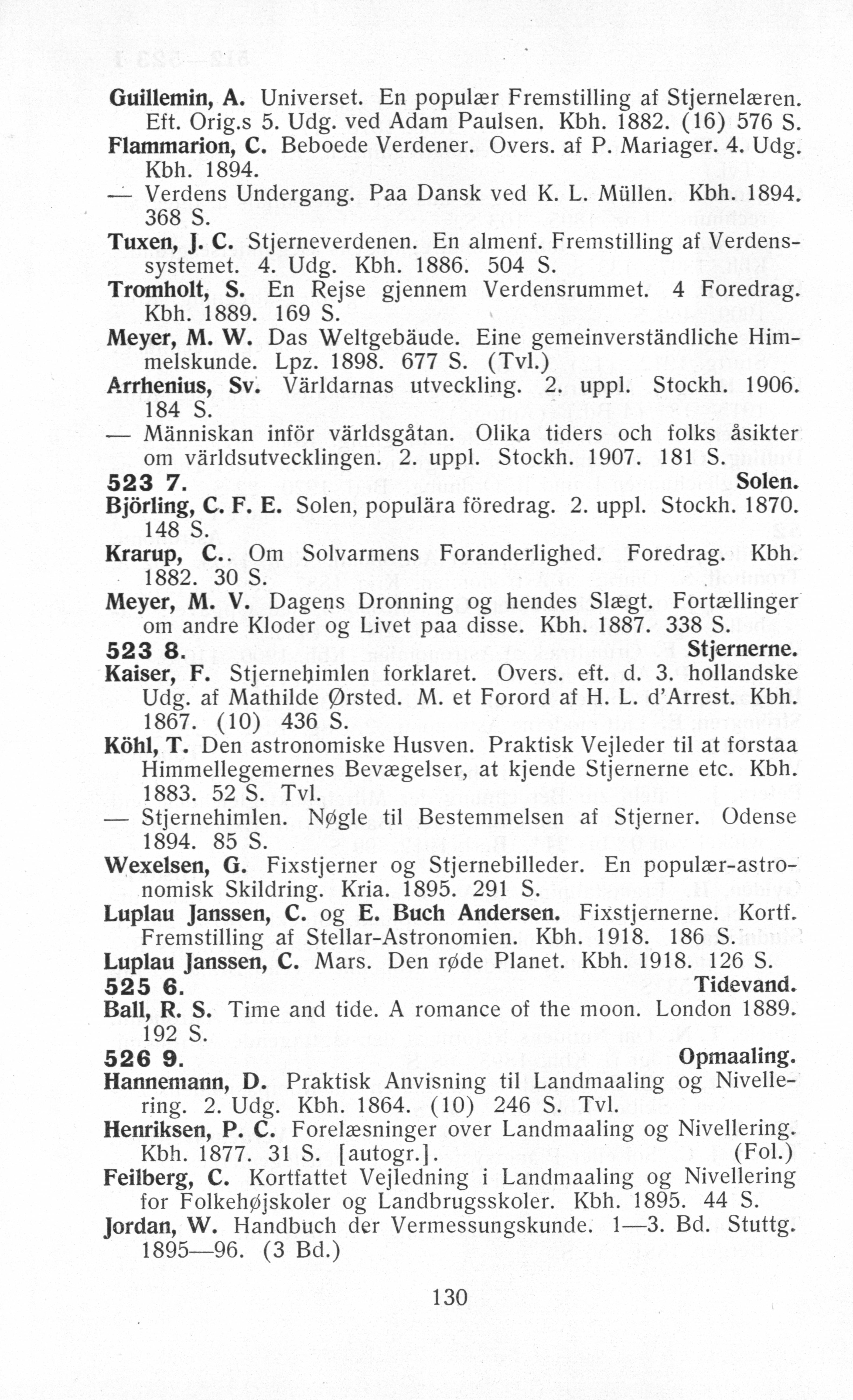 Guillemin, A. Universet. En populær Fremstilling af Stjernelæren. Eft. Orig.s 5. Udg. ved Adam Paulsen. Kbh. 1882. (16) 576 S.
Flammarion, C. Beboede Verdener. Overs. af P. Mariager. 4. Udg. Kbh. 1894.
— Verdens Undergang. Paa Dansk ved K. L. Müllen. Kbh. 1894. 368 S.
Tuxen, J. C. Stjerneverdenen. En almenf. Fremstilling af Verdenssystemet. 4. Udg. Kbh. 1886. 504 S.
Tromholt, S. En Rejse gjennem Verdensrummet. 4 Foredrag. Kbh. 1889. 169 S.
Meyer, M. W. Das Weltgebäude. Eine gemeinverständliche Himmelskunde. Lpz. 1898. 677 S. (Tvl.)
Arrhenius, Sv. Världarnas utveckling. 2. uppl. Stockh. 1906. 184 S.
— Människan inför världsgåtan. Olika tiders och folks åsikter om världsutvecklingen. 2. uppl. Stockh. 1907. 181 S.
523 7. Solen.
Björling, C. F. E. Solen, populära föredrag. 2. uppl. Stockh. 1870. 148 S.
Krarup, C.. Om Solvarmens Foranderlighed. Foredrag. Kbh. 1882. 30 S.
Meyer, M. V. Dagens Dronning og hendes Slægt. Fortællinger om andre Kloder og Livet paa disse. Kbh. 1887. 338 S.
523 8. Stjernerne.
Kaiser, F. Stjernehimlen forklaret. Overs. eft. d. 3. hollandske Udg. af Mathilde Ørsted. M. et Forord af H. L. d'Arrest. Kbh. 1867. (10) 436 S.
Köhl, T. Den astronomiske Husven. Praktisk Vejleder til at forstaa Himmellegemernes Bevægelser, at kjende Stjernerne etc. Kbh. 1883. 52 S. Tvl.
— Stjernehimlen. Nøgle til Bestemmelsen af Stjerner. Odense 1894. 85 S.
Wexelsen, G. Fixstjerner og Stjernebilleder. En populær-astronomisk Skildring. Kria. 1895. 291 S.
Luplau Janssen, C. og E. Buch Andersen. Fixstjernerne. Kortf. Fremstilling af Stellar-Astronomien. Kbh. 1918. 186 S.
Luplau Janssen, C. Mars. Den røde Planet. Kbh. 1918. 126 S.
525 6. Tidevand.
Ball, R. S. Time and tide. A romance of the moon. London 1889. 192 S.
526 9. Opmaaling.
Hannemann, D. Praktisk Anvisning til Landmaaling og Nivellering. 2. Udg. Kbh. 1864. (10) 246 S. Tvl.
Henriksen, P. C. Forelæsninger over Landmaaling og Nivellering. Kbh. 1877. 31 S. [autogr.]. (Fol.)
Feilberg, C. Kortfattet Vejledning i Landmaaling og Nivellering for Folkehøjskoler og Landbrugsskoler. Kbh. 1895. 44 S.
Jordan, W. Handbuch der Vermessungskunde. 1—3. Bd. Stuttg. 1895—96. (3 Bd.)

130